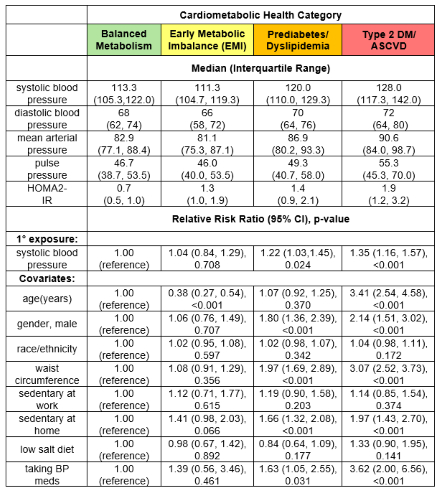 | | Cardiometabolic Health Category | | | |
|---|---|---|---|---|
| | Balanced Metabolism | Early Metabolic Imbalance (EMI) | Prediabetes/ Dyslipidemia | Type 2 DM/ ASCVD |
| | Median (Interquartile Range) | | | |
| systolic blood pressure | 113.3 (105.3,122.0) | 111.3 (104.7, 119.3) | 120.0 (110.0, 129.3) | 128.0 (117.3, 142.0) |
| diastolic blood pressure | 68 (62, 74) | 66 (58, 72) | 70 (64, 76) | 72 (64, 80) |
| mean arterial pressure | 82.9 (77.1, 88.4) | 81.1 (75.3, 87.1) | 86.9 (80.2, 93.3) | 90.6 (84.0, 98.7) |
| pulse pressure | 46.7 (38.7, 53.5) | 46.0 (40.0, 53.5) | 49.3 (40.7, 58.0) | 55.3 (45.3, 70.0) |
| HOMA2-IR | 0.7 (0.5, 1.0) | 1.3 (1.0, 1.9) | 1.4 (0.9, 2.1) | 1.9 (1.2, 3.2) |
| | Relative Risk Ratio (95% CI), p-value | | | |
| 1° exposure: | | | | |
| systolic blood pressure | 1.00 (reference) | 1.04 (0.84, 1.29), 0.708 | 1.22 (1.03,1.45), 0.024 | 1.35 (1.16, 1.57), <0.001 |
| Covariates: | | | | |
| age(years) | 1.00 (reference) | 0.38 (0.27, 0.54), <0.001 | 1.07 (0.92, 1.25), 0.370 | 3.41 (2.54, 4.58), <0.001 |
| gender, male | 1.00 (reference) | 1.06 (0.76, 1.49), 0.707 | 1.80 (1.36, 2.39), <0.001 | 2.14 (1.51, 3.02), <0.001 |
| race/ethnicity | 1.00 (reference) | 1.02 (0.95, 1.08), 0.597 | 1.02 (0.98, 1.07), 0.342 | 1.04 (0.98, 1.11), 0.172 |
| waist circumference | 1.00 (reference) | 1.08 (0.91, 1.29), 0.356 | 1.97 (1.69, 2.89), <0.001 | 3.07 (2.52, 3.73), <0.001 |
| sedentary at work | 1.00 (reference) | 1.12 (0.71, 1.77), 0.615 | 1.19 (0.90, 1.58), 0.203 | 1.14 (0.85, 1.54), 0.374 |
| sedentary at home | 1.00 (reference) | 1.41 (0.98, 2.03), 0.066 | 1.66 (1.32, 2.08), <0.001 | 1.97 (1.43, 2.70), <0.001 |
| low salt diet | 1.00 (reference) | 0.98 (0.67, 1.42), 0.892 | 0.84 (0.64, 1.09), 0.177 | 1.33 (0.90, 1.95), 0.141 |
| taking BP meds | 1.00 (reference) | 1.39 (0.56, 3.46), 0.461 | 1.63 (1.05, 2.55), 0.031 | 3.62 (2.00, 6.56), <0.001 |